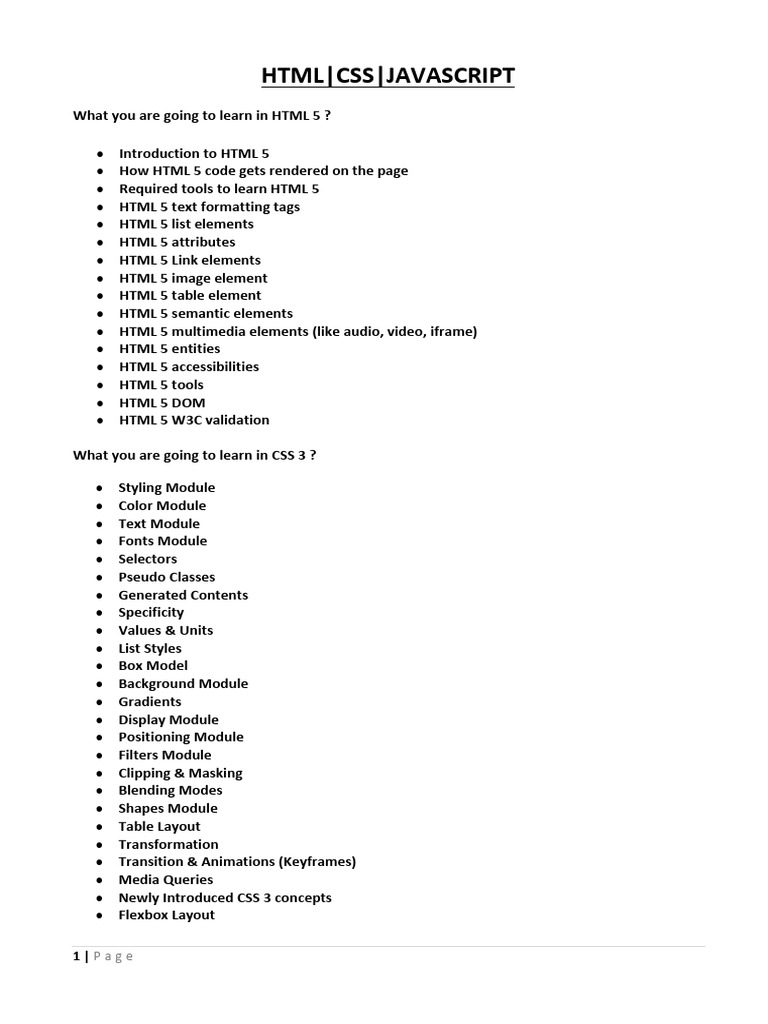 HTML|CSS|JAVASCRIPT

What you are going to learn in HTML 5 ?

- Introduction to HTML 5
- How HTML 5 code gets rendered on the page
- Required tools to learn HTML 5
- HTML 5 text formatting tags
- HTML 5 list elements
- HTML 5 attributes
- HTML 5 Link elements
- HTML 5 image element
- HTML 5 table element
- HTML 5 semantic elements
- HTML 5 multimedia elements (like audio, video, iframe)
- HTML 5 entities
- HTML 5 accessibilities
- HTML 5 tools
- HTML 5 DOM
- HTML 5 W3C validation

What you are going to learn in CSS 3 ?

- Styling Module
- Color Module
- Text Module
- Fonts Module
- Selectors
- Pseudo Classes
- Generated Contents
- Specificity
- Values & Units
- List Styles
- Box Model
- Background Module
- Gradients
- Display Module
- Positioning Module
- Filters Module
- Clipping & Masking
- Blending Modes
- Shapes Module
- Table Layout
- Transformation
- Transition & Animations (Keyframes)
- Media Queries
- Newly Introduced CSS 3 concepts
- Flexbox Layout

1 | Page